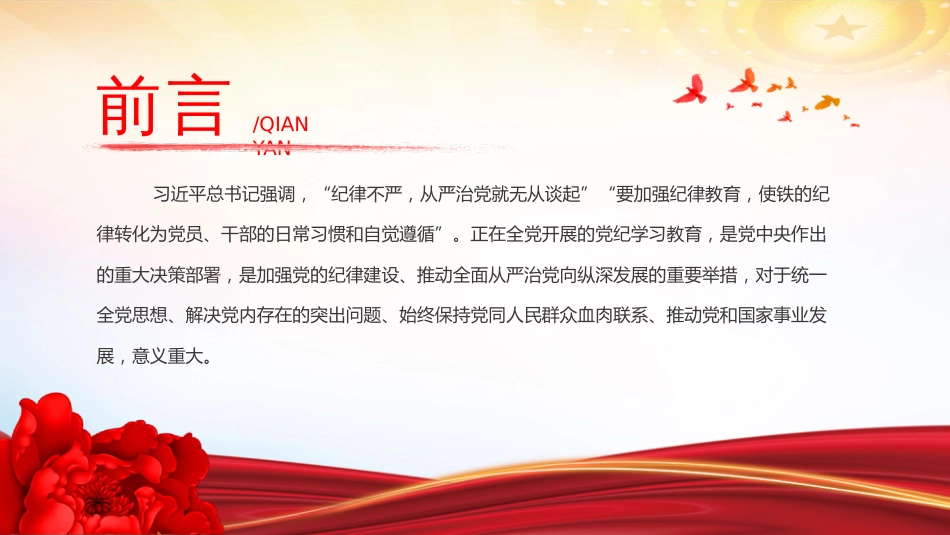 前言 /QIAN YAN

习近平总书记强调，“纪律不严，从严治党就无从谈起”“要加强纪律教育，使铁的纪律转化为党员、干部的日常习惯和自觉遵循”。正在全党开展的党纪学习教育，是党中央作出的重大决策部署，是加强党的纪律建设、推动全面从严治党向纵深发展的重要举措，对于统一全党思想、解决党内存在的突出问题、始终保持党同人民群众血肉联系、推动党和国家事业发展，意义重大。